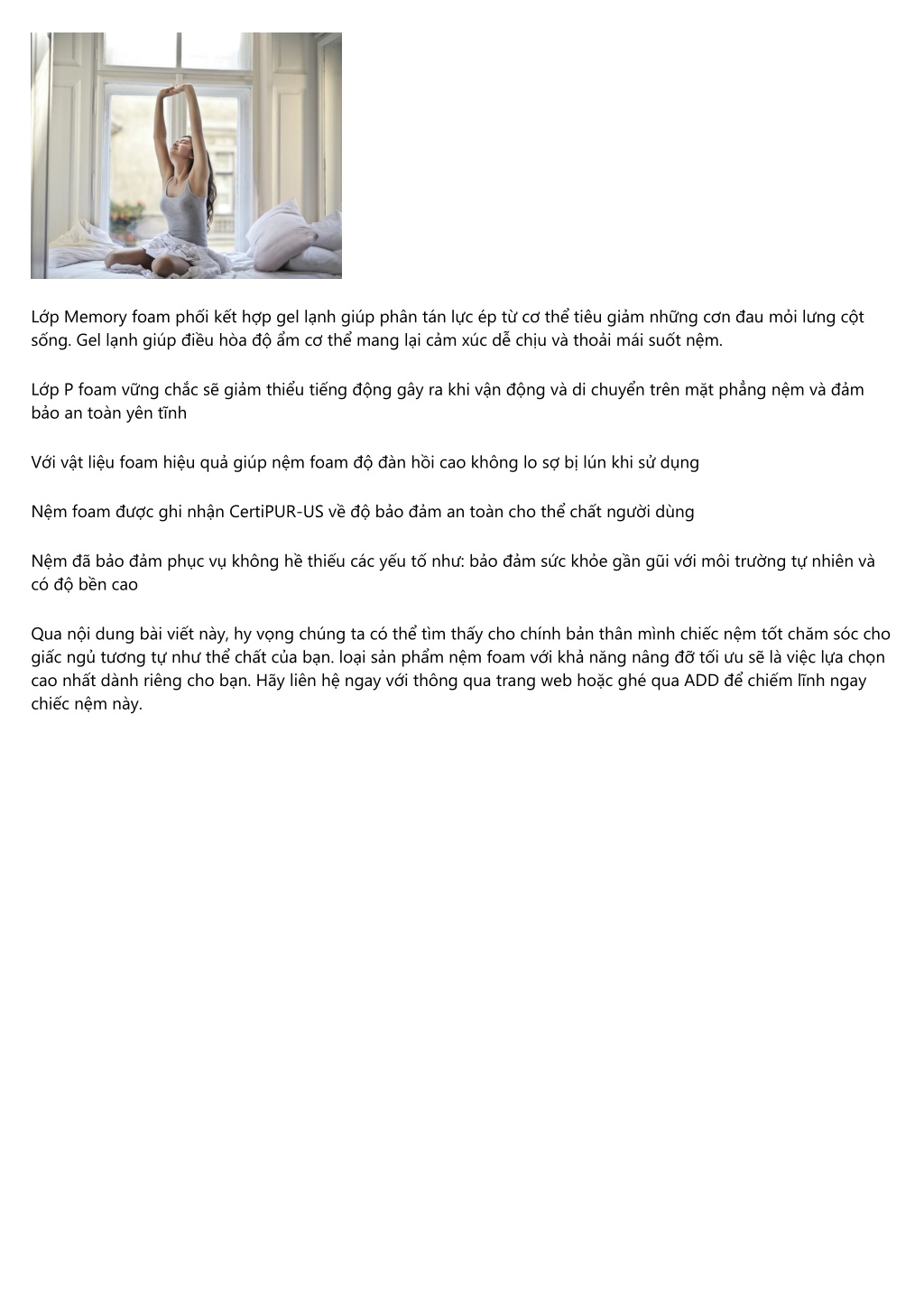 Lớp Memory foam phối kết hợp gel lạnh giúp phân tán lực ép từ cơ thể tiêu giảm những cơn đau mỏi lưng cột sống. Gel lạnh giúp điều hòa độ ẩm cơ thể mang lại cảm xúc dễ chịu và thoải mái suốt nệm.

Lớp P foam vững chắc sẽ giảm thiểu tiếng động gây ra khi vận động và di chuyển trên mặt phẳng nệm và đảm bảo an toàn yên tĩnh

Với vật liệu foam hiệu quả giúp nệm foam độ đàn hồi cao không lo sợ bị lún khi sử dụng

Nệm foam được ghi nhận CertiPUR-US về độ bảo đảm an toàn cho thể chất người dùng

Nệm đã bảo đảm phục vụ không hề thiếu các yếu tố như: bảo đảm sức khỏe gần gũi với môi trường tự nhiên và có độ bền cao

Qua nội dung bài viết này, hy vọng chúng ta có thể tìm thấy cho chính bản thân mình chiếc nệm tốt chăm sóc cho giấc ngủ tương tự như thể chất của bạn. loại sản phẩm nệm foam với khả năng nâng đỡ tối ưu sẽ là việc lựa chọn cao nhất dành riêng cho bạn. Hãy liên hệ ngay với thông qua trang web hoặc ghé qua ADD để chiếm lĩnh ngay chiếc nệm này.